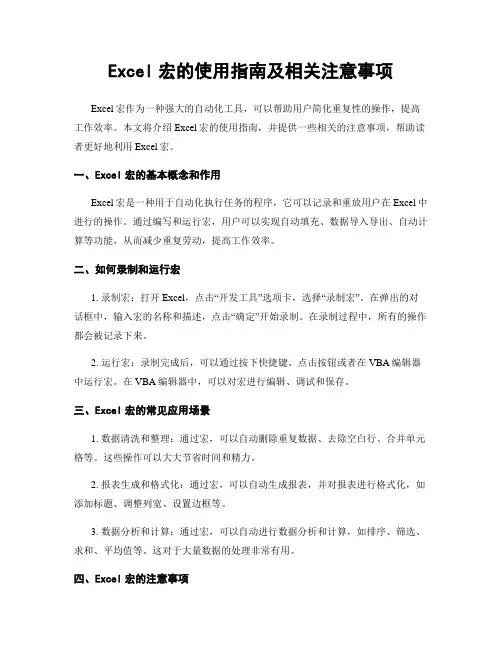 Excel 宏的使用指南及相关注意事项

Excel 宏作为一种强大的自动化工具，可以帮助用户简化重复性的操作，提高工作效率。本文将介绍 Excel 宏的使用指南，并提供一些相关的注意事项，帮助读者更好地利用 Excel 宏。

一、Excel 宏的基本概念和作用

Excel 宏是一种用于自动化执行任务的程序，它可以记录和重放用户在 Excel 中进行的操作。通过编写和运行宏，用户可以实现自动填充、数据导入导出、自动计算等功能，从而减少重复劳动，提高工作效率。

二、如何录制和运行宏

1. 录制宏：打开 Excel，点击“开发工具”选项卡，选择“录制宏”。在弹出的对话框中，输入宏的名称和描述，点击“确定”开始录制。在录制过程中，所有的操作都会被记录下来。

2. 运行宏：录制完成后，可以通过按下快捷键、点击按钮或者在 VBA 编辑器中运行宏。在 VBA 编辑器中，可以对宏进行编辑、调试和保存。

三、Excel 宏的常见应用场景

1. 数据清洗和整理：通过宏，可以自动删除重复数据、去除空白行、合并单元格等。这些操作可以大大节省时间和精力。

2. 报表生成和格式化：通过宏，可以自动生成报表，并对报表进行格式化，如添加标题、调整列宽、设置边框等。

3. 数据分析和计算：通过宏，可以自动进行数据分析和计算，如排序、筛选、求和、平均值等。这对于大量数据的处理非常有用。

四、Excel 宏的注意事项